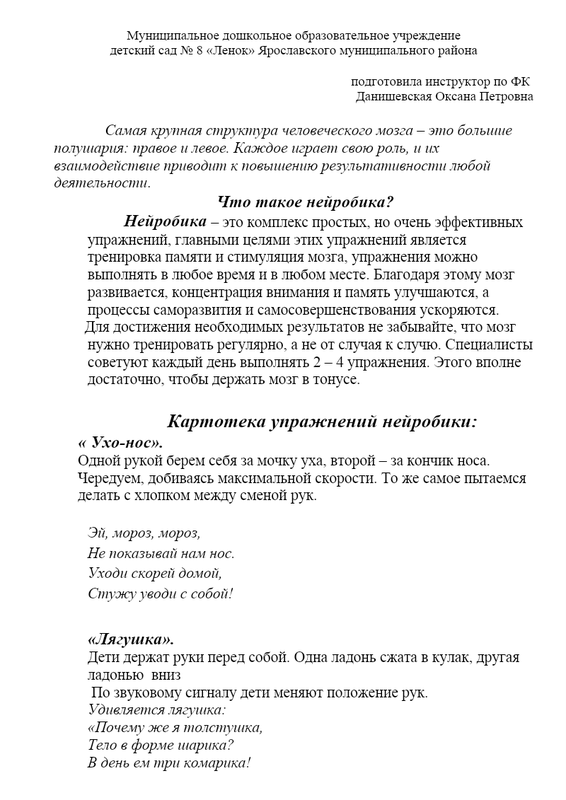 Муниципальное дошкольное образовательное учреждение детский сад № 8 «Ленок» Ярославского муниципального района

подготовила инструктор по ФК
Данишевская Оксана Петровна

Самая крупная структура человеческого мозга – это большие полушария: правое и левое. Каждое играет свою роль, и их взаимодействие приводит к повышению результативности любой деятельности.

Что такое нейробика?

Нейробика – это комплекс простых, но очень эффективных упражнений, главными целями этих упражнений является тренировка памяти и стимуляция мозга, упражнения можно выполнять в любое время и в любом месте. Благодаря этому мозг развивается, концентрация внимания и память улучшаются, а процессы саморазвития и самосовершенствования ускоряются.
Для достижения необходимых результатов не забывайте, что мозг нужно тренировать регулярно, а не от случая к случю. Специалисты советуют каждый день выполнять 2 – 4 упражнения. Этого вполне достаточно, чтобы держать мозг в тонусе.

Картотека упражнений нейробики:

« Ухо-нос».
Одной рукой берем себя за мочку уха, второй – за кончик носа. Чередуем, добиваясь максимальной скорости. То же самое пытаемся делать с хлопком между сменой рук.

Эй, мороз, мороз,
Не показывай нам нос.
Уходи скорей домой,
Стужу уводи с собой!

«Лягушка».
Дети держат руки перед собой. Одна ладонь сжата в кулак, другая ладонью вниз
По звуковому сигналу дети меняют положение рук.
Удивляется лягушка:
«Почему же я толстушка,
Тело в форме шарика?
В день ем три комарика!